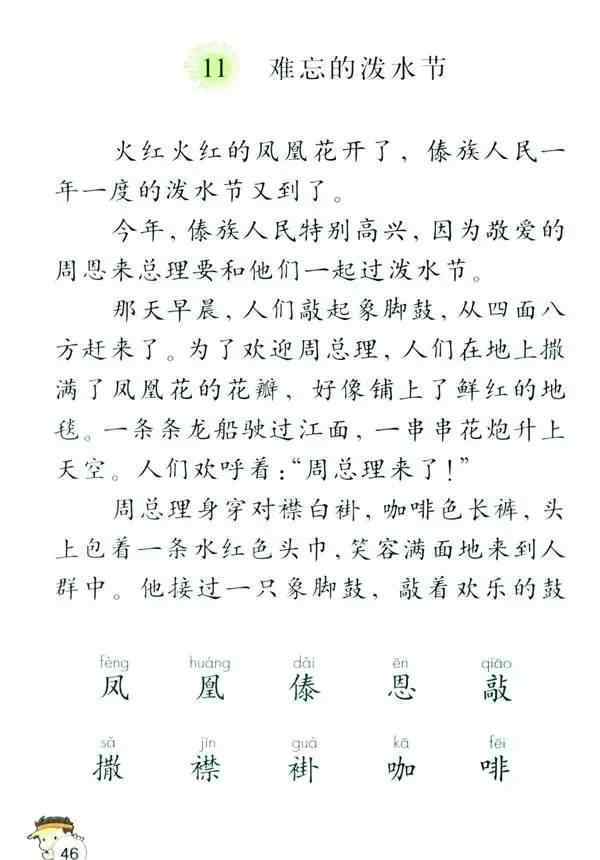 11 难忘的泼水节

火红火红的凤凰花开了，傣族人民一年一度的泼水节又到了。

今年，傣族人民特别高兴，因为敬爱的周恩来总理要和他们一起过泼水节。

那天早晨，人们敲起象脚鼓，从四面八方赶来了。为了欢迎周总理，人们在地上撒满了凤凰花的花瓣，好像铺上了鲜红的地毯。一条条龙船驶过江面，一串串花炮升上天空。人们欢呼着："周总理来了！"

周总理身穿对襟白褂，咖啡色长裤，头上包着一条水红色头巾，笑容满面地来到人群中。他接过一只象脚鼓，敲着欢乐的鼓

fèng 凤 huáng 凰 dǎi 傣 ēn 恩 qiāo 敲

sǎ 撒 jīn 襟 guà 褂 kā 咖 fēi 啡

46